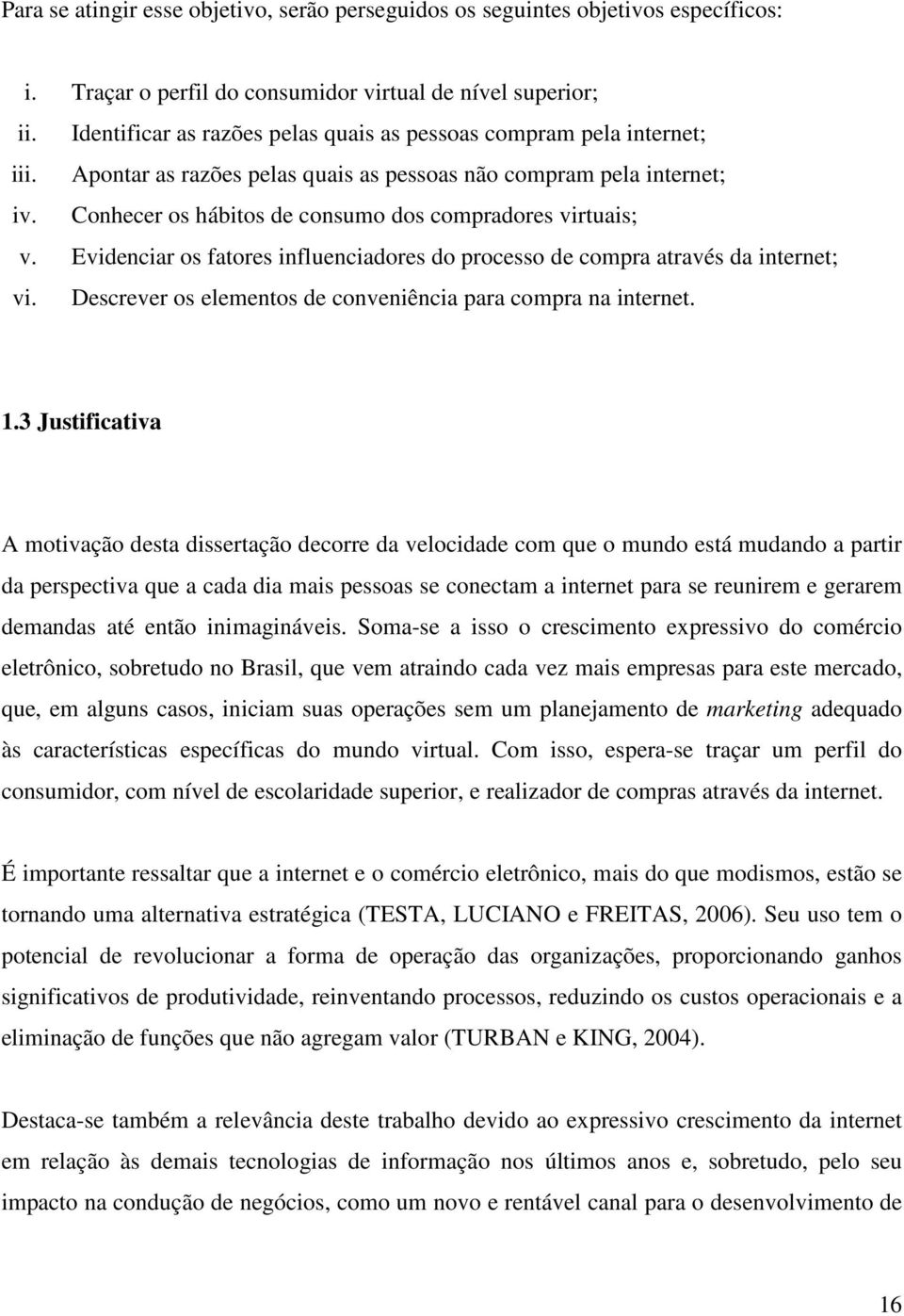 Para se atingir esse objetivo, serão perseguidos os seguintes objetivos específicos:

i. Traçar o perfil do consumidor virtual de nível superior;
ii. Identificar as razões pelas quais as pessoas compram pela internet;
iii. Apontar as razões pelas quais as pessoas não compram pela internet;
iv. Conhecer os hábitos de consumo dos compradores virtuais;
v. Evidenciar os fatores influenciadores do processo de compra através da internet;
vi. Descrever os elementos de conveniência para compra na internet.

1.3 Justificativa

A motivação desta dissertação decorre da velocidade com que o mundo está mudando a partir da perspectiva que a cada dia mais pessoas se conectam a internet para se reunirem e gerarem demandas até então inimagináveis. Soma-se a isso o crescimento expressivo do comércio eletrônico, sobretudo no Brasil, que vem atraindo cada vez mais empresas para este mercado, que, em alguns casos, iniciam suas operações sem um planejamento de marketing adequado às características específicas do mundo virtual. Com isso, espera-se traçar um perfil do consumidor, com nível de escolaridade superior, e realizador de compras através da internet.

É importante ressaltar que a internet e o comércio eletrônico, mais do que modismos, estão se tornando uma alternativa estratégica (TESTA, LUCIANO e FREITAS, 2006). Seu uso tem o potencial de revolucionar a forma de operação das organizações, proporcionando ganhos significativos de produtividade, reinventando processos, reduzindo os custos operacionais e a eliminação de funções que não agregam valor (TURBAN e KING, 2004).

Destaca-se também a relevância deste trabalho devido ao expressivo crescimento da internet em relação às demais tecnologias de informação nos últimos anos e, sobretudo, pelo seu impacto na condução de negócios, como um novo e rentável canal para o desenvolvimento de

16